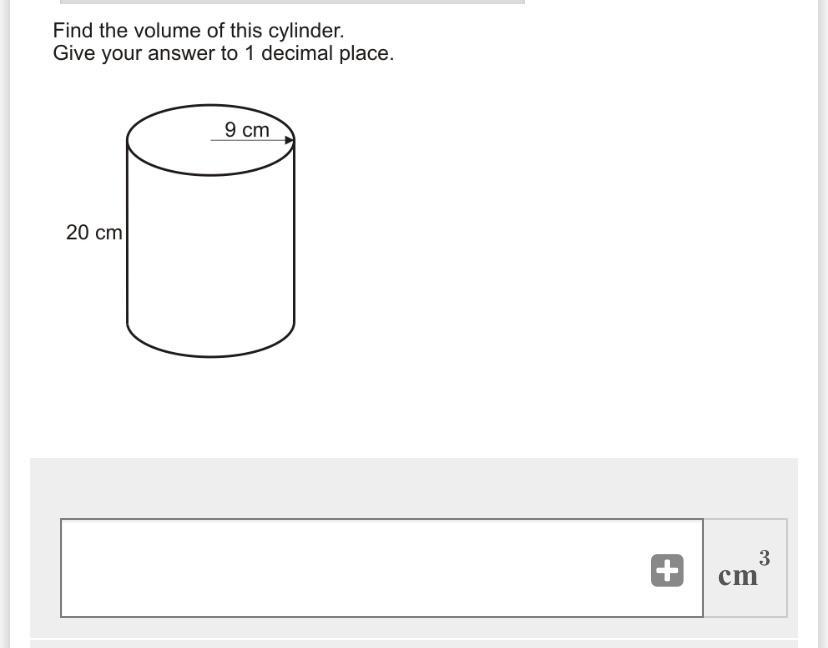 Find the volume of this cylinder.
Give your answer to 1 decimal place.

9 cm

20 cm

$cm^3$